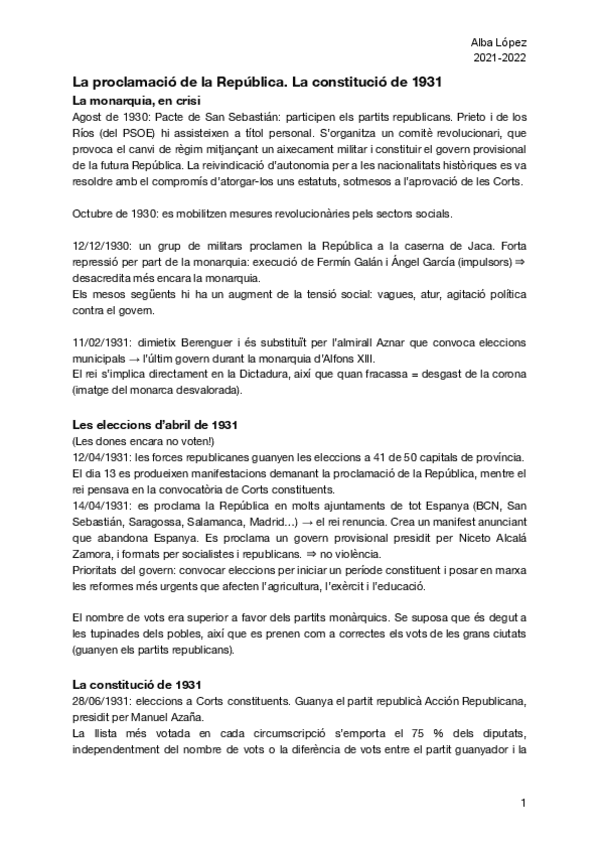 Alba López
2021-2022

La proclamació de la República. La constitució de 1931

La monarquia, en crisi

Agost de 1930: Pacte de San Sebastián: participen els partits republicans. Prieto i de los Ríos (del PSOE) hi assisteixen a títol personal. S'organitza un comitè revolucionari, que provoca el canvi de règim mitjançant un aixecament militar i constituir el govern provisional de la futura República. La reivindicació d'autonomia per a les nacionalitats històriques es va resoldre amb el compromís d'atorgar-los uns estatuts, sotmesos a l'aprovació de les Corts.

Octubre de 1930: es mobilitzen mesures revolucionàries pels sectors socials.

12/12/1930: un grup de militars proclamen la República a la caserna de Jaca. Forta repressió per part de la monarquia: execució de Fermín Galán i Ángel García (impulsors) ⇒ desacredita més encara la monarquia.
Els mesos següents hi ha un augment de la tensió social: vagues, atur, agitació política contra el govern.

11/02/1931: dimietix Berenguer i és substituït per l'almirall Aznar que convoca eleccions municipals → l'últim govern durant la monarquia d'Alfons XIII.
El rei s'implica directament en la Dictadura, així que quan fracassa = desgast de la corona (imatge del monarca desvalorada).

Les eleccions d'abril de 1931

(Les dones encara no voten!)
12/04/1931: les forces republicanes guanyen les eleccions a 41 de 50 capitals de província.
El dia 13 es produeixen manifestacions demanant la proclamació de la República, mentre el rei pensava en la convocatòria de Corts constituents.
14/04/1931: es proclama la República en molts ajuntaments de tot Espanya (BCN, San Sebastián, Saragossa, Salamanca, Madrid...) → el rei renuncia. Crea un manifest anunciant que abandona Espanya. Es proclama un govern provisional presidit per Niceto Alcalá Zamora, i formats per socialistes i republicans. ⇒ no violència.
Prioritats del govern: convocar eleccions per iniciar un període constituent i posar en marxa les reformes més urgents que afecten l'agricultura, l'exèrcit i l'educació.

El nombre de vots era superior a favor dels partits monàrquics. Se suposa que és degut a les tupinades dels pobles, així que es prenen com a correctes els vots de les grans ciutats (guanyen els partits republicans).

La constitució de 1931

28/06/1931: eleccions a Corts constituents. Guanya el partit republicà Acción Republicana, presidit per Manuel Azaña.
La llista més votada en cada circumscripció s'emporta el 75 % dels diputats, independentment del nombre de vots o la diferència de vots entre el partit guanyador i la

1